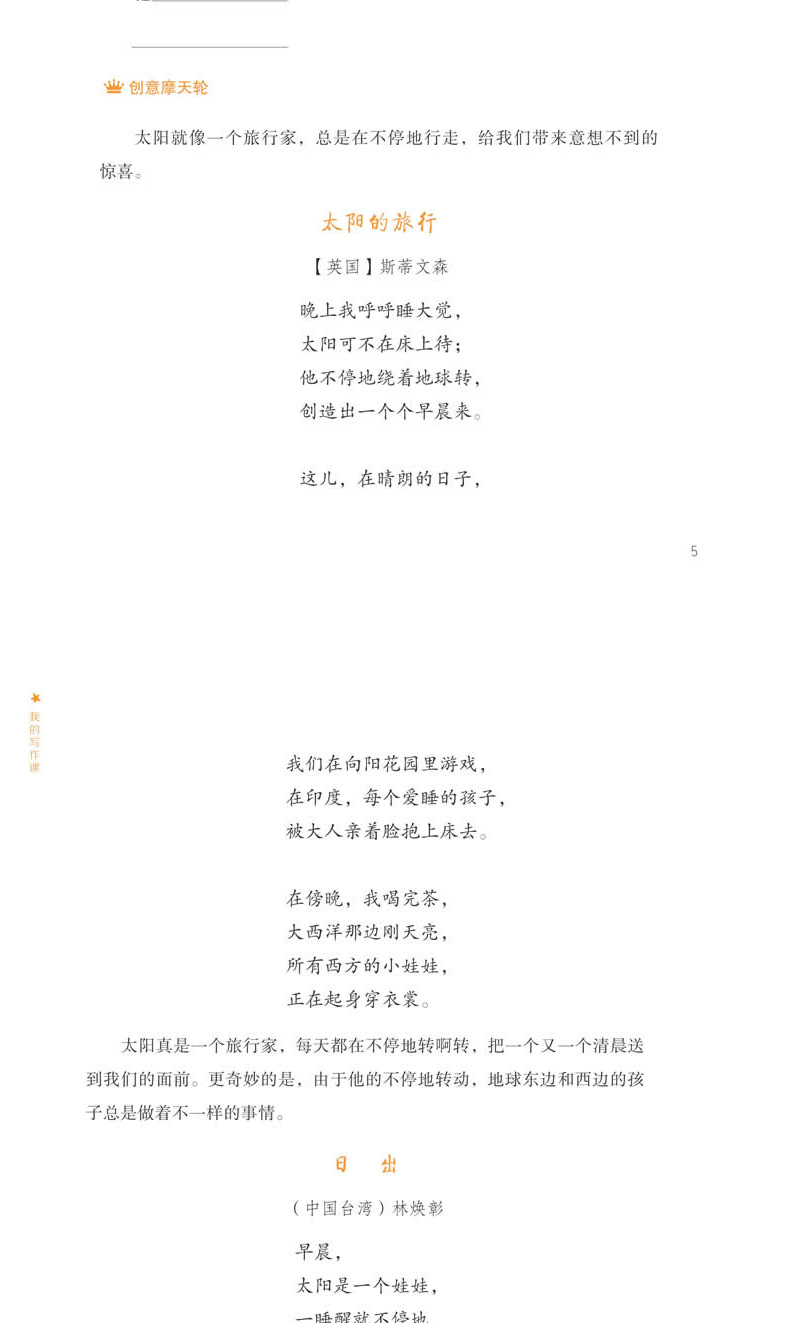 创意摩天轮

太阳就像一个旅行家，总是在不停地行走，给我们带来意想不到的惊喜。

太阳的旅行

【英国】斯蒂文森

晚上我呼呼睡大觉，
太阳可不在床上待；
他不停地绕着地球转，
创造出一个个早晨来。

这儿，在晴朗的日子，

5

我的写作课

我们在向阳花园里游戏，
在印度，每个爱睡的孩子，
被大人亲着脸抱上床去。

在傍晚，我喝完茶，
大西洋那边刚天亮，
所有西方的小娃娃，
正在起身穿衣裳。

太阳真是一个旅行家，每天都在不停地转啊转，把一个又一个清晨送到我们的面前。更奇妙的是，由于他的不停地转动，地球东边和西边的孩子总是做着不一样的事情。

日 出

（中国台湾）林焕彰

早晨，
太阳是一个娃娃，
一睡醒就不停地